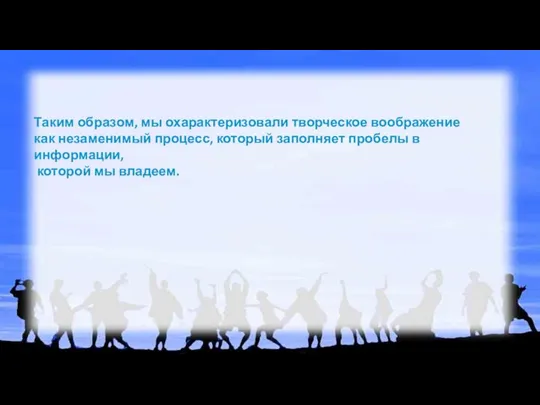 Таким образом, мы охарактеризовали творческое воображение как незаменимый процесс, который заполняет пробелы в информации,
которой мы владеем.